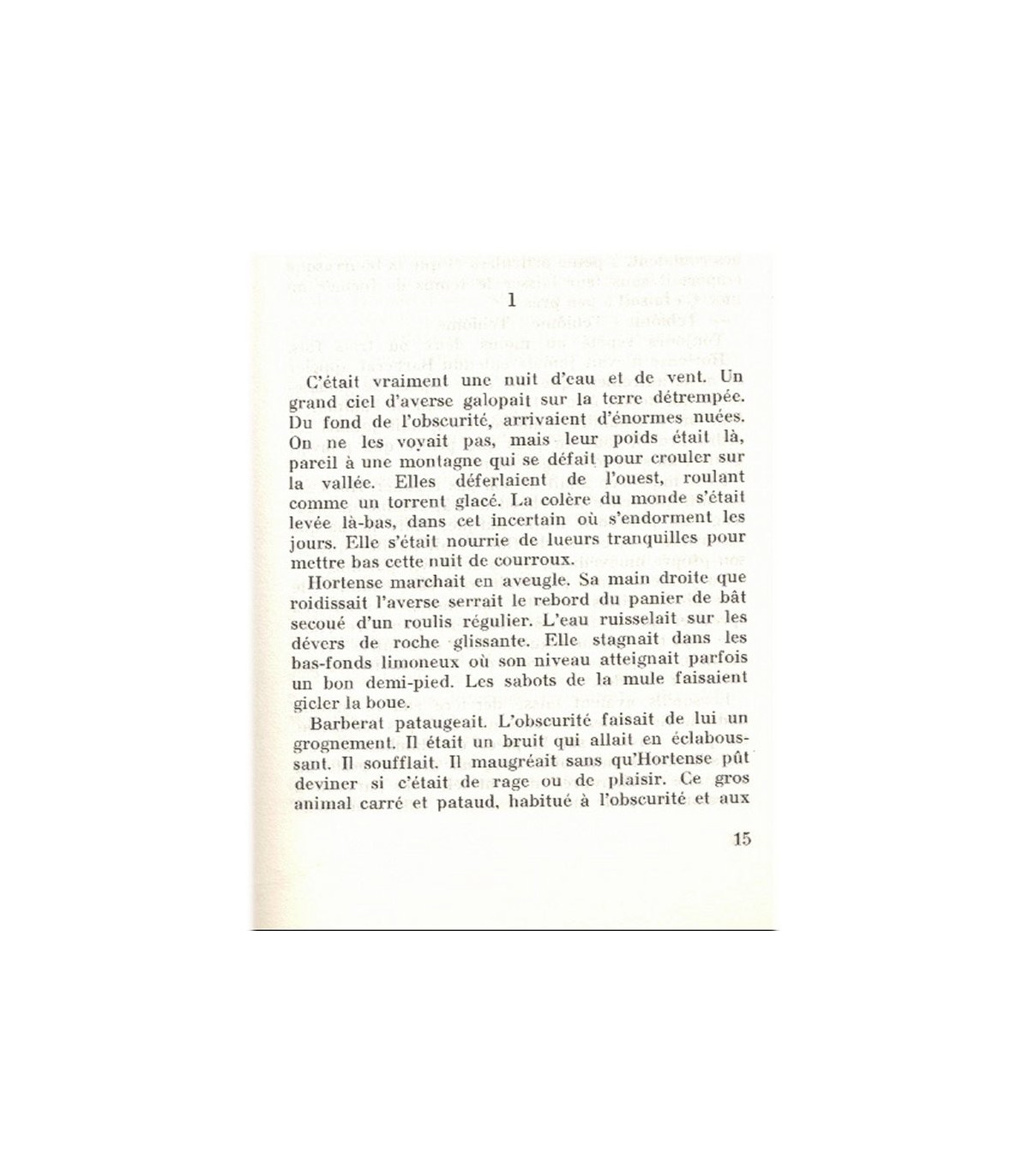 1

C'était vraiment une nuit d'eau et de vent. Un grand ciel d'averse galopait sur la terre détrempée. Du fond de l'obscurité, arrivaient d'énormes nuées. On ne les voyait pas, mais leur poids était là, pareil à une montagne qui se défait pour crouler sur la vallée. Elles déferlaient de l'ouest, roulant comme un torrent glacé. La colère du monde s'était levée là-bas, dans cet incertain où s'endorment les jours. Elle s'était nourrie de lueurs tranquilles pour mettre bas cette nuit de courroux.

Hortense marchait en aveugle. Sa main droite que roidissait l'averse serrait le rebord du panier de bât secoué d'un roulis régulier. L'eau ruisselait sur les dévers de roche glissante. Elle stagnait dans les bas-fonds limoneux où son niveau atteignait parfois un bon demi-pied. Les sabots de la mule faisaient gicler la boue.

Barberat pataugeait. L'obscurité faisait de lui un grognement. Il était un bruit qui allait en éclaboussant. Il soufflait. Il maugréait sans qu'Hortense pût deviner si c'était de rage ou de plaisir. Ce gros animal carré et pataud, habitué à l'obscurité et aux

15